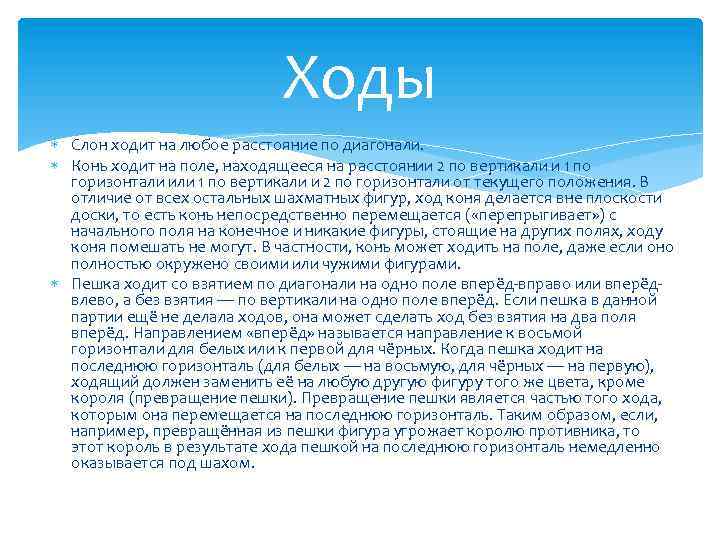 Ходы

Слон ходит на любое расстояние по диагонали.

Конь ходит на поле, находящееся на расстоянии 2 по вертикали и 1 по горизонтали или 1 по вертикали и 2 по горизонтали от текущего положения. В отличие от всех остальных шахматных фигур, ход коня делается вне плоскости доски, то есть конь непосредственно перемещается («перепрыгивает») с начального поля на конечное и никакие фигуры, стоящие на других полях, ходу коня помешать не могут. В частности, конь может ходить на поле, даже если оно полностью окружено своими или чужими фигурами.

Пешка ходит со взятием по диагонали на одно поле вперёд-вправо или вперёд-влево, а без взятия — по вертикали на одно поле вперёд. Если пешка в данной партии ещё не делала ходов, она может сделать ход без взятия на два поля вперёд. Направлением «вперёд» называется направление к восьмой горизонтали для белых или к первой для чёрных. Когда пешка ходит на последнюю горизонталь (для белых — на восьмую, для чёрных — на первую), ходящий должен заменить её на любую другую фигуру того же цвета, кроме короля (превращение пешки). Превращение пешки является частью того хода, которым она перемещается на последнюю горизонталь. Таким образом, если, например, превращённая из пешки фигура угрожает королю противника, то этот король в результате хода пешкой на последнюю горизонталь немедленно оказывается под шахом.